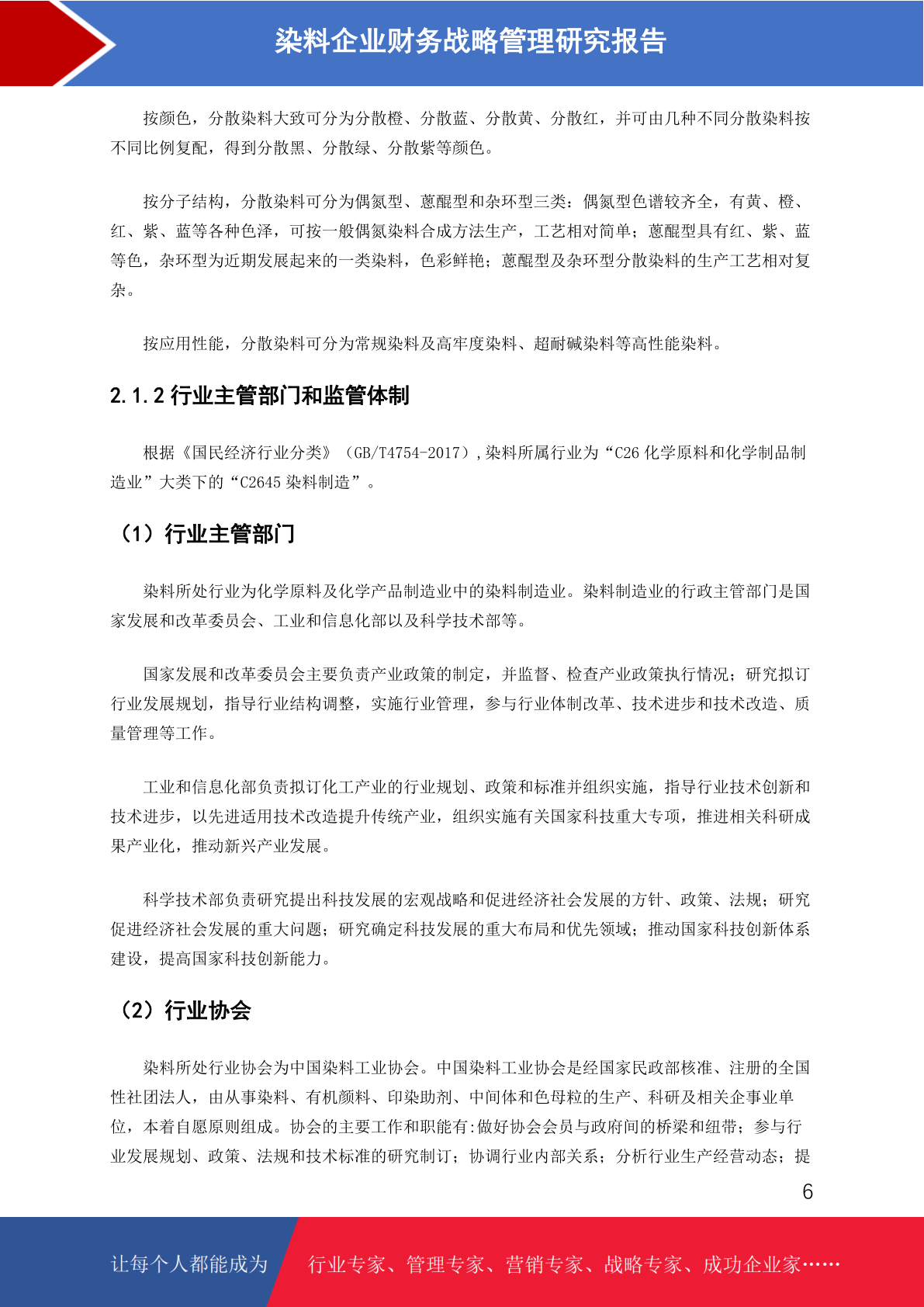 染料企业财务战略管理研究报告

按颜色，分散染料大致可分为分散橙、分散蓝、分散黄、分散红，并可由几种不同分散染料按不同比例复配，得到分散黑、分散绿、分散紫等颜色。

按分子结构，分散染料可分为偶氮型、蒽醌型和杂环型三类：偶氮型色谱较齐全，有黄、橙、红、紫、蓝等各种色泽，可按一般偶氮染料合成方法生产，工艺相对简单；蒽醌型具有红、紫、蓝等色，杂环型为近期发展起来的一类染料，色彩鲜艳；蒽醌型及杂环型分散染料的生产工艺相对复杂。

按应用性能，分散染料可分为常规染料及高牢度染料、超耐碱染料等高性能染料。

2.1.2 行业主管部门和监管体制

根据《国民经济行业分类》（GB/T4754-2017）,染料所属行业为“C26 化学原料和化学制品制造业”大类下的“C2645 染料制造”。

（1）行业主管部门

染料所处行业为化学原料及化学产品制造业中的染料制造业。染料制造业的行政主管部门是国家发展和改革委员会、工业和信息化部以及科学技术部等。

国家发展和改革委员会主要负责产业政策的制定，并监督、检查产业政策执行情况；研究拟订行业发展规划，指导行业结构调整，实施行业管理，参与行业体制改革、技术进步和技术改造、质量管理等工作。

工业和信息化部负责拟订化工产业的行业规划、政策和标准并组织实施，指导行业技术创新和技术进步，以先进适用技术改造提升传统产业，组织实施有关国家科技重大专项，推进相关科研成果产业化，推动新兴产业发展。

科学技术部负责研究提出科技发展的宏观战略和促进经济社会发展的方针、政策、法规；研究促进经济社会发展的重大问题；研究确定科技发展的重大布局和优先领域；推动国家科技创新体系建设，提高国家科技创新能力。

（2）行业协会

染料所处行业协会为中国染料工业协会。中国染料工业协会是经国家民政部核准、注册的全国性社团法人，由从事染料、有机颜料、印染助剂、中间体和色母粒的生产、科研及相关企事业单位，本着自愿原则组成。协会的主要工作和职能有:做好协会会员与政府间的桥梁和纽带；参与行业发展规划、政策、法规和技术标准的研究制订；协调行业内部关系；分析行业生产经营动态；提

6

让每个人都能成为 行业专家、管理专家、营销专家、战略专家、成功企业家……